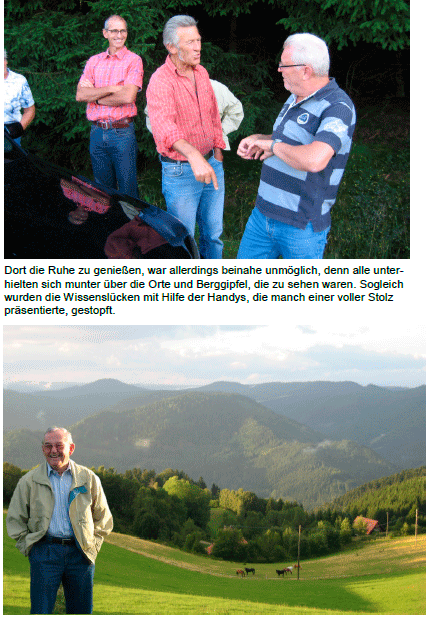 Dort die Ruhe zu genießen, war allerdings beinahe unmöglich, denn alle unterhielten sich munter über die Orte und Berggipfel, die zu sehen waren. Sogleich wurden die Wissenslücken mit Hilfe der Handys, die manch einer voller Stolz präsentierte, gestopft.